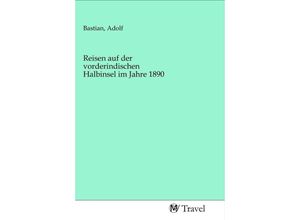 Bastian, Adolf

Reisen auf der vorderindischen Halbinsel im Jahre 1890

Travel